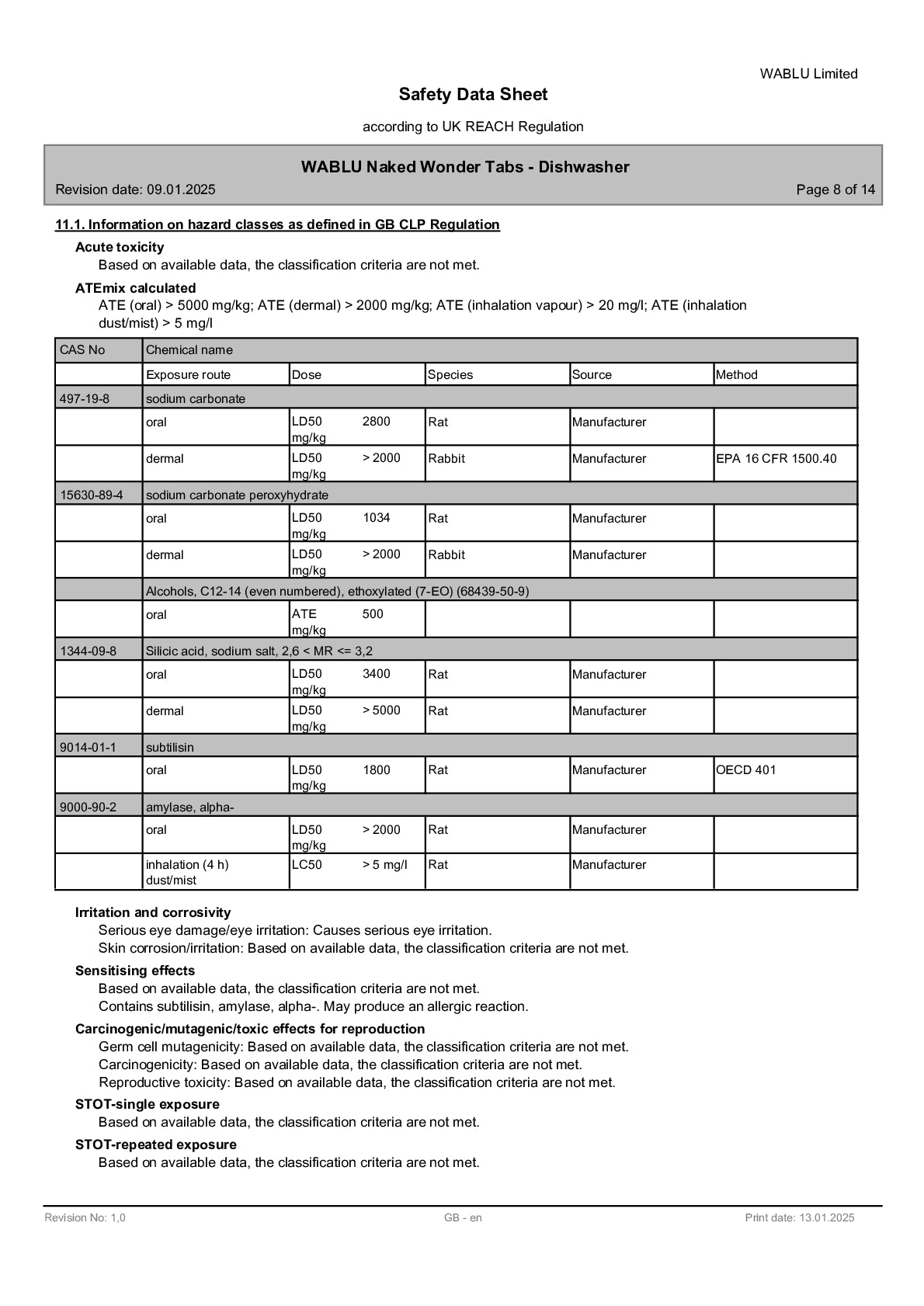 WABLU Limited

Safety Data Sheet

according to UK REACH Regulation

WABLU Naked Wonder Tabs - Dishwasher

Revision date: 09.01.2025

Page 8 of 14

11.1. Information on hazard classes as defined in GB CLP Regulation

Acute toxicity

Based on available data, the classification criteria are not met.

ATEmix calculated

ATE (oral) > 5000 mg/kg; ATE (dermal) > 2000 mg/kg; ATE (inhalation vapour) > 20 mg/l; ATE (inhalation dust/mist) > 5 mg/l

| CAS No | Chemical name | | | | |
|---|---|---|---|---|---|
| | Exposure route | Dose | Species | Source | Method |
| 497-19-8 | sodium carbonate | | | | |
| | oral | LD50 2800 mg/kg | Rat | Manufacturer | |
| | dermal | LD50 > 2000 mg/kg | Rabbit | Manufacturer | EPA 16 CFR 1500.40 |
| 15630-89-4 | sodium carbonate peroxyhydrate | | | | |
| | oral | LD50 1034 mg/kg | Rat | Manufacturer | |
| | dermal | LD50 > 2000 mg/kg | Rabbit | Manufacturer | |
| | Alcohols, C12-14 (even numbered), ethoxylated (7-EO) (68439-50-9) | | | | |
| | oral | ATE 500 mg/kg | | | |
| 1344-09-8 | Silicic acid, sodium salt, 2,6 < MR <= 3,2 | | | | |
| | oral | LD50 3400 mg/kg | Rat | Manufacturer | |
| | dermal | LD50 > 5000 mg/kg | Rat | Manufacturer | |
| 9014-01-1 | subtilisin | | | | |
| | oral | LD50 1800 mg/kg | Rat | Manufacturer | OECD 401 |
| 9000-90-2 | amylase, alpha- | | | | |
| | oral | LD50 > 2000 mg/kg | Rat | Manufacturer | |
| | inhalation (4 h) dust/mist | LC50 > 5 mg/l | Rat | Manufacturer | |

Irritation and corrosivity

Serious eye damage/eye irritation: Causes serious eye irritation.
Skin corrosion/irritation: Based on available data, the classification criteria are not met.

Sensitising effects

Based on available data, the classification criteria are not met.
Contains subtilisin, amylase, alpha-. May produce an allergic reaction.

Carcinogenic/mutagenic/toxic effects for reproduction

Germ cell mutagenicity: Based on available data, the classification criteria are not met.
Carcinogenicity: Based on available data, the classification criteria are not met.
Reproductive toxicity: Based on available data, the classification criteria are not met.

STOT-single exposure

Based on available data, the classification criteria are not met.

STOT-repeated exposure

Based on available data, the classification criteria are not met.

Revision No: 1,0 GB - en Print date: 13.01.2025